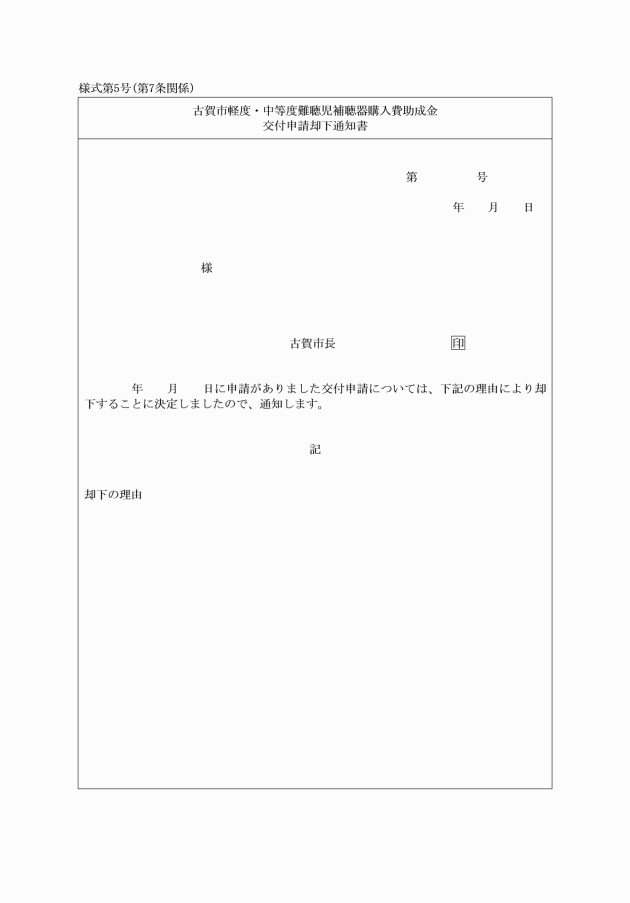 様式第5号(第7条関係)

古賀市軽度・中等度難聴児補聴器購入費助成金
交付申請却下通知書

第　　　号

年　　月　　日

様

古賀市長　　　　　　　　印

年　　月　　日に申請がありました交付申請については、下記の理由により却下することに決定しましたので、通知します。

記

却下の理由